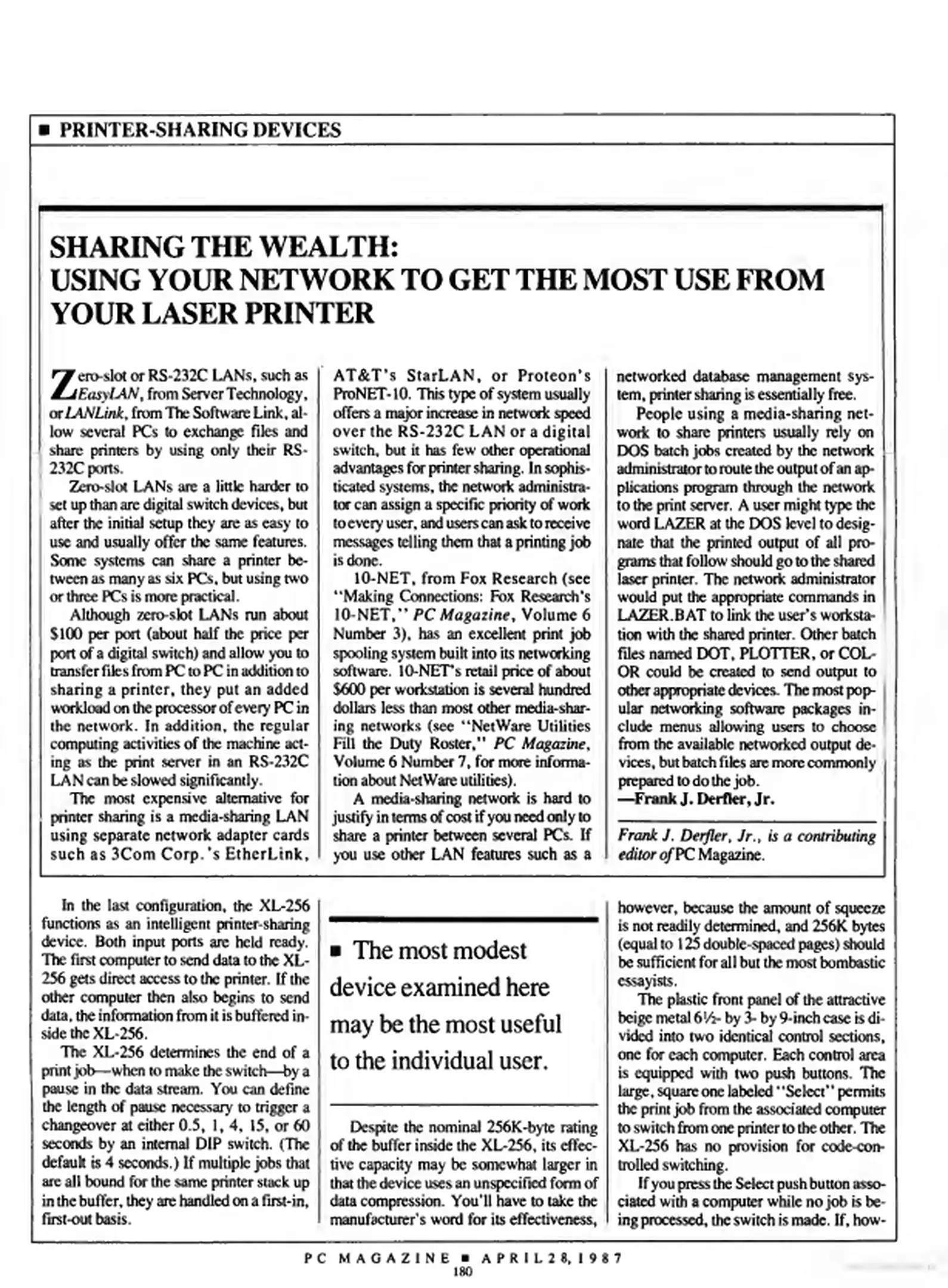 ■ PRINTER-SHARING DEVICES

SHARING THE WEALTH: USING YOUR NETWORK TO GET THE MOST USE FROM YOUR LASER PRINTER

Zero-slot or RS-232C LANs, such as EasyLAN, from Server Technology, or LANLink, from The Software Link, allow several PCs to exchange files and share printers by using only their RS-232C ports.

Zero-slot LANs are a little harder to set up than are digital switch devices, but after the initial setup they are as easy to use and usually offer the same features. Some systems can share a printer between as many as six PCs, but using two or three PCs is more practical.

Although zero-slot LANs run about $100 per port (about half the price per port of a digital switch) and allow you to transfer files from PC to PC in addition to sharing a printer, they put an added workload on the processor of every PC in the network. In addition, the regular computing activities of the machine acting as the print server in an RS-232C LAN can be slowed significantly.

The most expensive alternative for printer sharing is a media-sharing LAN using separate network adapter cards such as 3Com Corp.'s EtherLink, AT&T's StarLAN, or Proteon's ProNET-10. This type of system usually offers a major increase in network speed over the RS-232C LAN or a digital switch, but it has few other operational advantages for printer sharing. In sophisticated systems, the network administrator can assign a specific priority of work to every user, and users can ask to receive messages telling them that a printing job is done.

10-NET, from Fox Research (see "Making Connections: Fox Research's 10-NET," PC Magazine, Volume 6 Number 3), has an excellent print job spooling system built into its networking software. 10-NET's retail price of about $600 per workstation is several hundred dollars less than most other media-sharing networks (see "NetWare Utilities Fill the Duty Roster," PC Magazine, Volume 6 Number 7, for more information about NetWare utilities).

A media-sharing network is hard to justify in terms of cost if you need only to share a printer between several PCs. If you use other LAN features such as a networked database management system, printer sharing is essentially free.

People using a media-sharing network to share printers usually rely on DOS batch jobs created by the network administrator to route the output of an applications program through the network to the print server. A user might type the word LAZER at the DOS level to designate that the printed output of all programs that follow should go to the shared laser printer. The network administrator would put the appropriate commands in LAZER.BAT to link the user's workstation with the shared printer. Other batch files named DOT, PLOTTER, or COLOR could be created to send output to other appropriate devices. The most popular networking software packages include menus allowing users to choose from the available networked output devices, but batch files are more commonly prepared to do the job.
—Frank J. Derfler, Jr.

Frank J. Derfler, Jr., is a contributing editor of PC Magazine.

In the last configuration, the XL-256 functions as an intelligent printer-sharing device. Both input ports are held ready. The first computer to send data to the XL-256 gets direct access to the printer. If the other computer then also begins to send data, the information from it is buffered inside the XL-256.

The XL-256 determines the end of a print job—when to make the switch—by a pause in the data stream. You can define the length of pause necessary to trigger a changeover at either 0.5, 1, 4, 15, or 60 seconds by an internal DIP switch. (The default is 4 seconds.) If multiple jobs that are all bound for the same printer stack up in the buffer, they are handled on a first-in, first-out basis.

■ The most modest device examined here may be the most useful to the individual user.

Despite the nominal 256K-byte rating of the buffer inside the XL-256, its effective capacity may be somewhat larger in that the device uses an unspecified form of data compression. You'll have to take the manufacturer's word for its effectiveness, however, because the amount of squeeze is not readily determined, and 256K bytes (equal to 125 double-spaced pages) should be sufficient for all but the most bombastic essayists.

The plastic front panel of the attractive beige metal 6½- by 3- by 9-inch case is divided into two identical control sections, one for each computer. Each control area is equipped with two push buttons. The large, square one labeled "Select" permits the print job from the associated computer to switch from one printer to the other. The XL-256 has no provision for code-controlled switching.

If you press the Select push button associated with a computer while no job is being processed, the switch is made. If, how-

PC MAGAZINE ■ APRIL 28, 1987
180